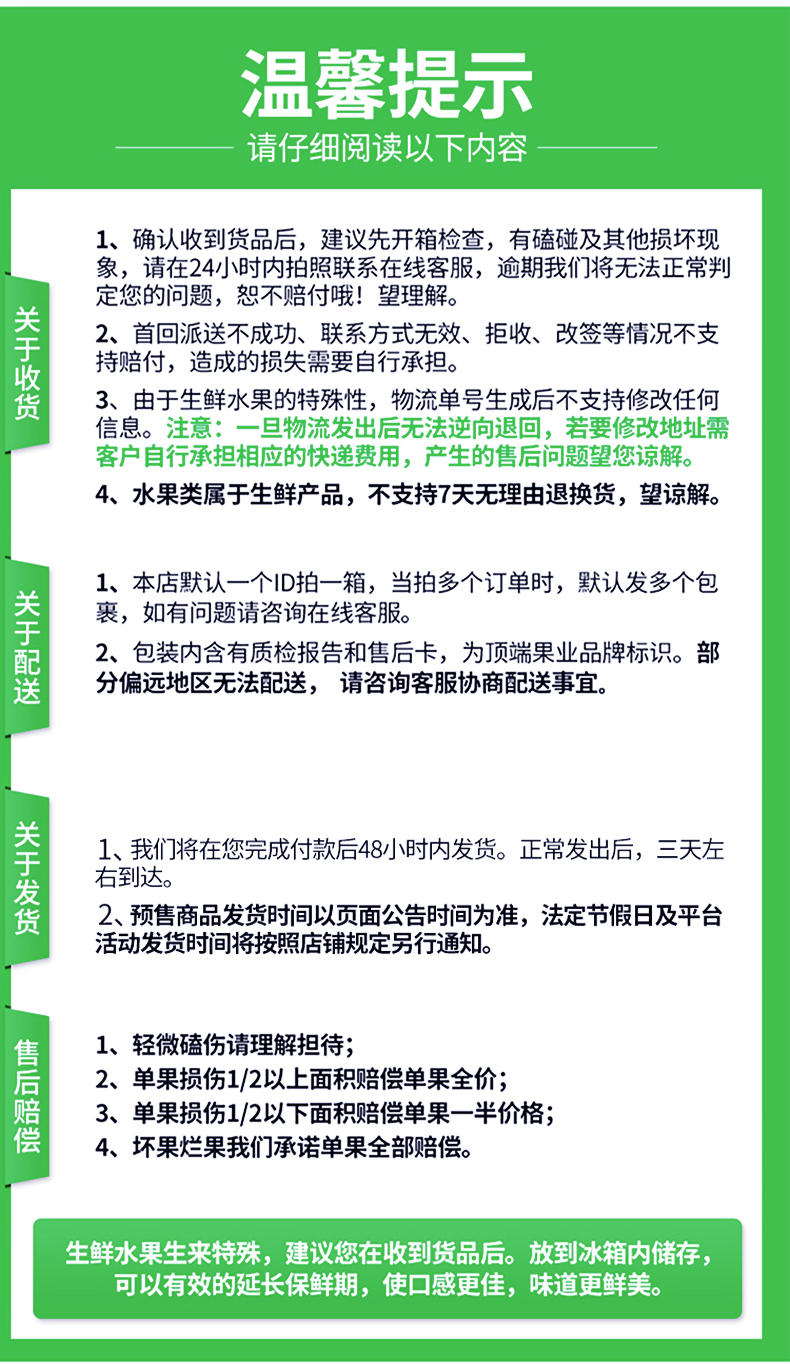 温馨提示

请仔细阅读以下内容

关于收货

1、确认收到货品后，建议先开箱检查，有磕碰及其他损坏现象，请在24小时内拍照联系在线客服，逾期我们将无法正常判定您的问题，恕不赔付哦！望理解。

2、首回派送不成功、联系方式无效、拒收、改签等情况不支持赔付，造成的损失需要自行承担。

3、由于生鲜水果的特殊性，物流单号生成后不支持修改任何信息。注意：一旦物流发出后无法逆向退回，若要修改地址需客户自行承担相应的快递费用，产生的售后问题望您谅解。

4、水果类属于生鲜产品，不支持7天无理由退换货，望谅解。

关于配送

1、本店默认一个ID拍一箱，当拍多个订单时，默认发多个包裹，如有问题请咨询在线客服。

2、包装内含有质检报告和售后卡，为顶端果业品牌标识。部分偏远地区无法配送， 请咨询客服协商配送事宜。

关于发货

1、我们将在您完成付款后48小时内发货。正常发出后，三天左右到达。

2、预售商品发货时间以页面公告时间为准，法定节假日及平台活动发货时间将按照店铺规定另行通知。

售后赔偿

1、轻微磕伤请理解担待；
2、单果损伤1/2以上面积赔偿单果全价；
3、单果损伤1/2以下面积赔偿单果一半价格；
4、坏果烂果我们承诺单果全部赔偿。

生鲜水果生来特殊，建议您在收到货品后。放到冰箱内储存，可以有效的延长保鲜期，使口感更佳，味道更鲜美。